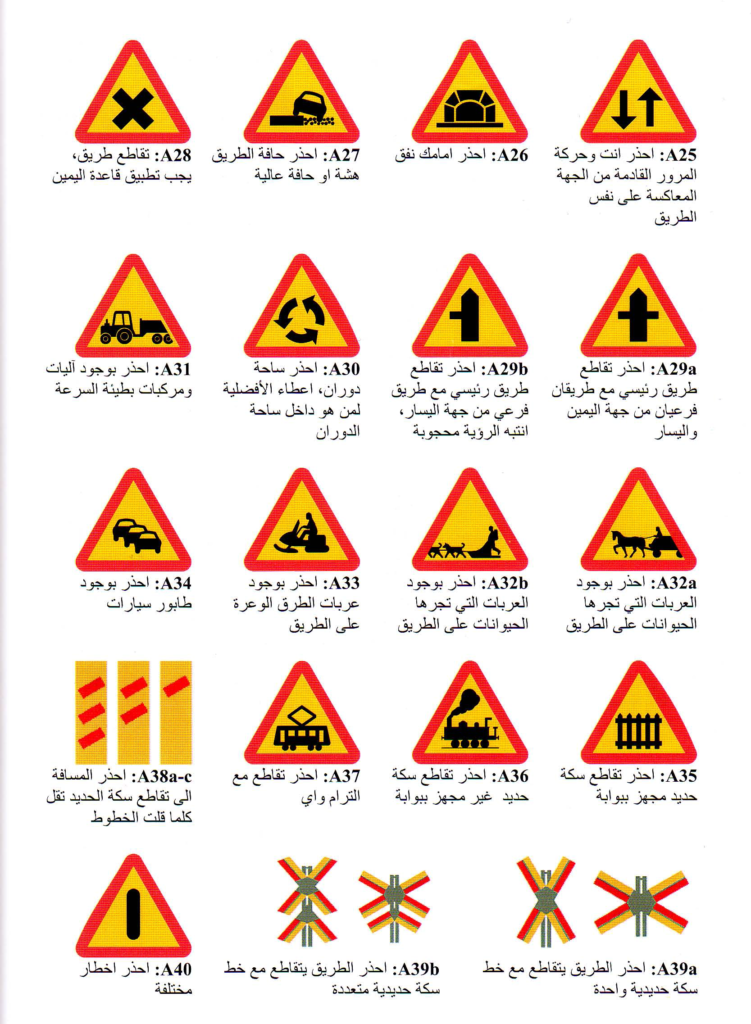 A25: احذر انت وحركة المرور القادمة من الجهة المعاكسة على نفس الطريق

A26: احذر امامك نفق

A27: احذر حافة الطريق هشة او حافة عالية

A28: تقاطع طريق، يجب تطبيق قاعدة اليمين

A29a: احذر تقاطع طريق رئيسي مع طريقان فرعيان من جهة اليمين واليسار

A29b: احذر تقاطع طريق رئيسي مع طريق فرعي من جهة اليسار، انتبه الرؤية محجوبة

A30: احذر ساحة دوران، اعطاء الأفضلية لمن هو داخل ساحة الدوران

A31: احذر بوجود آليات ومركبات بطيئة السرعة

A32a: احذر بوجود العربات التي تجرها الحيوانات على الطريق

A32b: احذر بوجود العربات التي تجرها الحيوانات على الطريق

A33: احذر بوجود عربات الطرق الوعرة على الطريق

A34: احذر بوجود طابور سيارات

A35: احذر تقاطع سكة حديد مجهز ببوابة

A36: احذر تقاطع سكة حديد غير مجهز ببوابة

A37: احذر تقاطع مع الترام واي

A38a-c: احذر المسافة الى تقاطع سكة الحديد تقل كلما قلت الخطوط

A39a: احذر الطريق يتقاطع مع خط سكة حديدية واحدة

A39b: احذر الطريق يتقاطع مع خط سكة حديدية متعددة

A40: احذر اخطار مختلفة